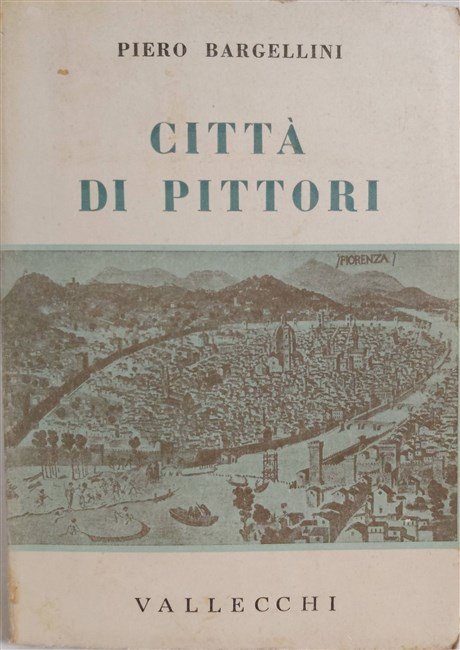 PIERO BARGELLINI

CITTÀ
DI PITTORI

FIORENZA

VALLECCHI